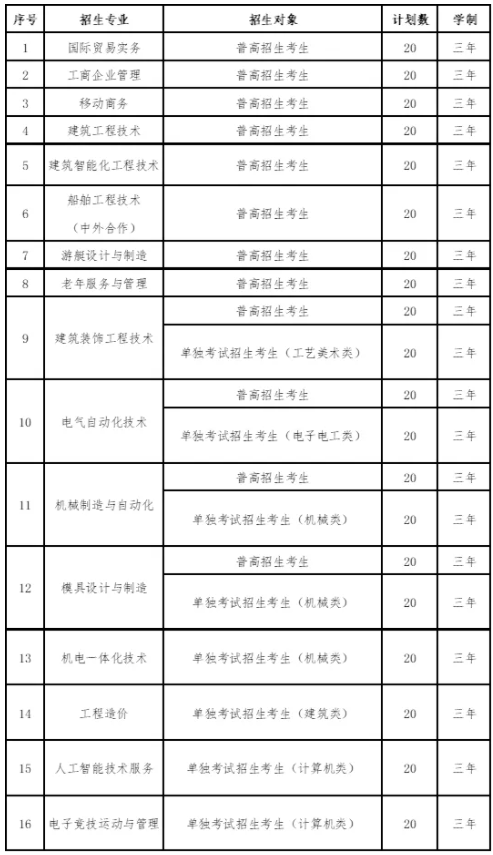 | 序号 | 招生专业 | 招生对象 | 计划数 | 学制 |
|---|---|---|---|---|
| 1 | 国际贸易实务 | 普高招生考生 | 20 | 三年 |
| 2 | 工商企业管理 | 普高招生考生 | 20 | 三年 |
| 3 | 移动商务 | 普高招生考生 | 20 | 三年 |
| 4 | 建筑工程技术 | 普高招生考生 | 20 | 三年 |
| 5 | 建筑智能化工程技术 | 普高招生考生 | 20 | 三年 |
| 6 | 船舶工程技术（中外合作） | 普高招生考生 | 20 | 三年 |
| 7 | 游艇设计与制造 | 普高招生考生 | 20 | 三年 |
| 8 | 老年服务与管理 | 普高招生考生 | 20 | 三年 |
| 9 | 建筑装饰工程技术 | 普高招生考生 | 20 | 三年 |
|  |  | 单独考试招生考生（工艺美术类） | 20 | 三年 |
| 10 | 电气自动化技术 | 普高招生考生 | 20 | 三年 |
|  |  | 单独考试招生考生（电子电工类） | 20 | 三年 |
| 11 | 机械制造与自动化 | 普高招生考生 | 20 | 三年 |
|  |  | 单独考试招生考生（机械类） | 20 | 三年 |
| 12 | 模具设计与制造 | 普高招生考生 | 20 | 三年 |
|  |  | 单独考试招生考生（机械类） | 20 | 三年 |
| 13 | 机电一体化技术 | 单独考试招生考生（机械类） | 20 | 三年 |
| 14 | 工程造价 | 单独考试招生考生（建筑类） | 20 | 三年 |
| 15 | 人工智能技术服务 | 单独考试招生考生（计算机类） | 20 | 三年 |
| 16 | 电子竞技运动与管理 | 单独考试招生考生（计算机类） | 20 | 三年 |